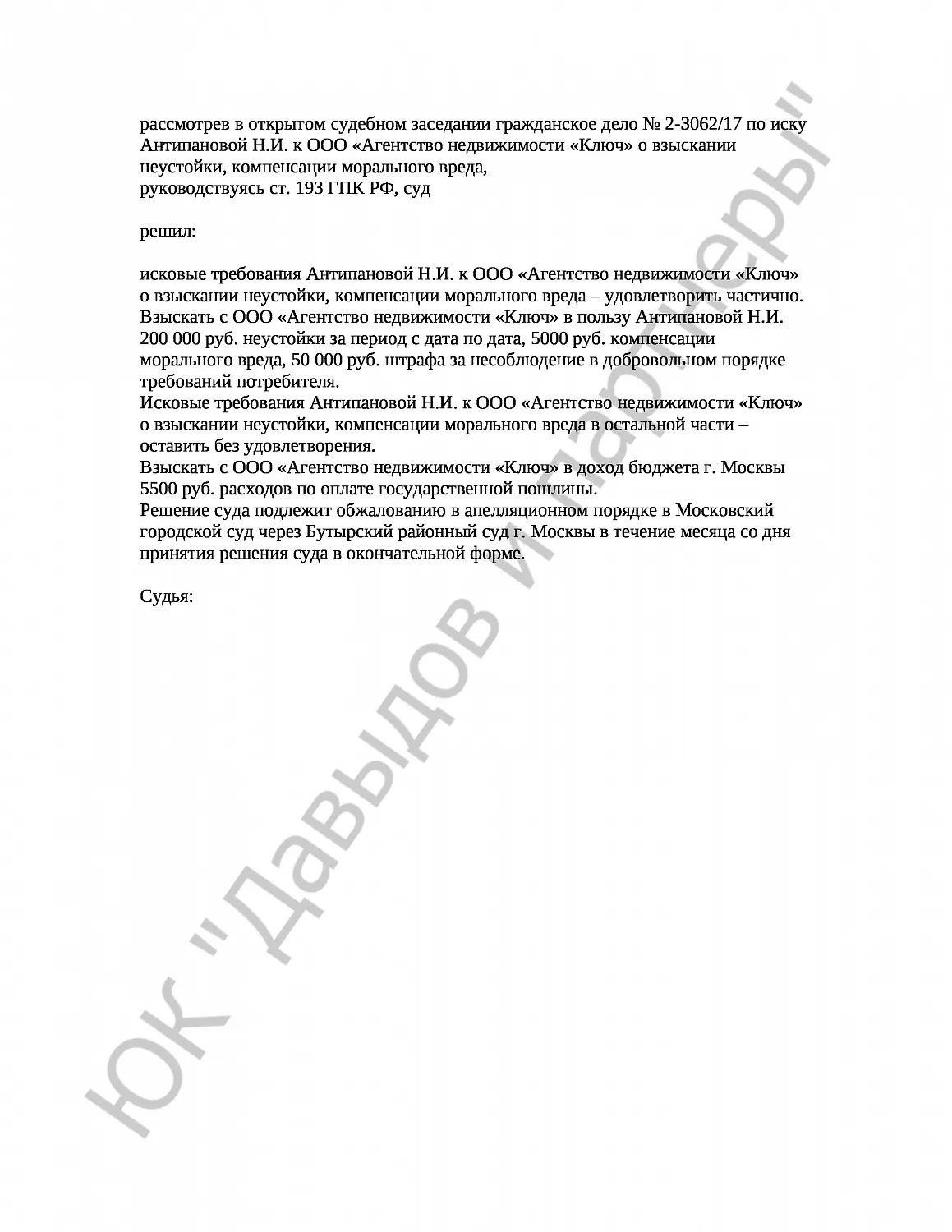 рассмотрев в открытом судебном заседании гражданское дело № 2-3062/17 по иску Антипановой Н.И. к ООО «Агентство недвижимости «Ключ» о взыскании неустойки, компенсации морального вреда,
руководствуясь ст. 193 ГПК РФ, суд

решил:

исковые требования Антипановой Н.И. к ООО «Агентство недвижимости «Ключ» о взыскании неустойки, компенсации морального вреда – удовлетворить частично.
Взыскать с ООО «Агентство недвижимости «Ключ» в пользу Антипановой Н.И. 200 000 руб. неустойки за период с дата по дата, 5000 руб. компенсации морального вреда, 50 000 руб. штрафа за несоблюдение в добровольном порядке требований потребителя.
Исковые требования Антипановой Н.И. к ООО «Агентство недвижимости «Ключ» о взыскании неустойки, компенсации морального вреда в остальной части – оставить без удовлетворения.
Взыскать с ООО «Агентство недвижимости «Ключ» в доход бюджета г. Москвы 5500 руб. расходов по оплате государственной пошлины.
Решение суда подлежит обжалованию в апелляционном порядке в Московский городской суд через Бутырский районный суд г. Москвы в течение месяца со дня принятия решения суда в окончательной форме.

Судья:

ЮК "Давыдов и партнеры"